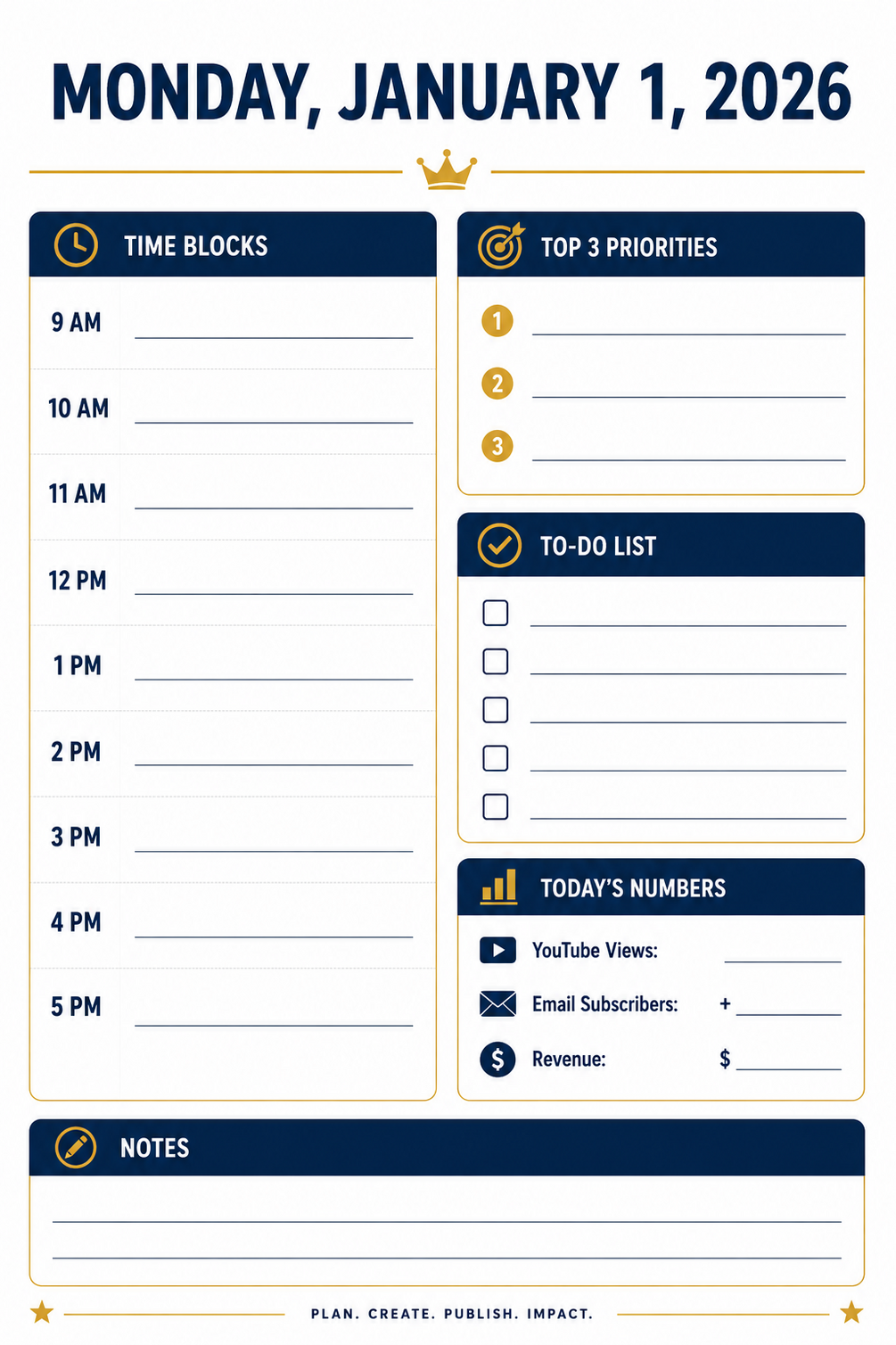 MONDAY, JANUARY 1, 2026

TIME BLOCKS

9 AM

10 AM

11 AM

12 PM

1 PM

2 PM

3 PM

4 PM

5 PM

TOP 3 PRIORITIES

1

2

3

TO-DO LIST

TODAY'S NUMBERS

YouTube Views:

Email Subscribers: +

Revenue: $

NOTES

PLAN. CREATE. PUBLISH. IMPACT.